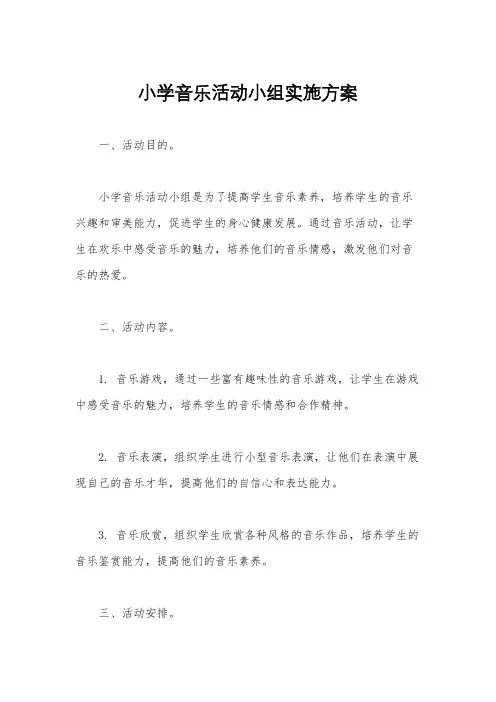 小学音乐活动小组实施方案

一、活动目的。

小学音乐活动小组是为了提高学生音乐素养，培养学生的音乐兴趣和审美能力，促进学生的身心健康发展。通过音乐活动，让学生在欢乐中感受音乐的魅力，培养他们的音乐情感，激发他们对音乐的热爱。

二、活动内容。

1. 音乐游戏，通过一些富有趣味性的音乐游戏，让学生在游戏中感受音乐的魅力，培养学生的音乐情感和合作精神。

2. 音乐表演，组织学生进行小型音乐表演，让他们在表演中展现自己的音乐才华，提高他们的自信心和表达能力。

3. 音乐欣赏，组织学生欣赏各种风格的音乐作品，培养学生的音乐鉴赏能力，提高他们的音乐素养。

三、活动安排。